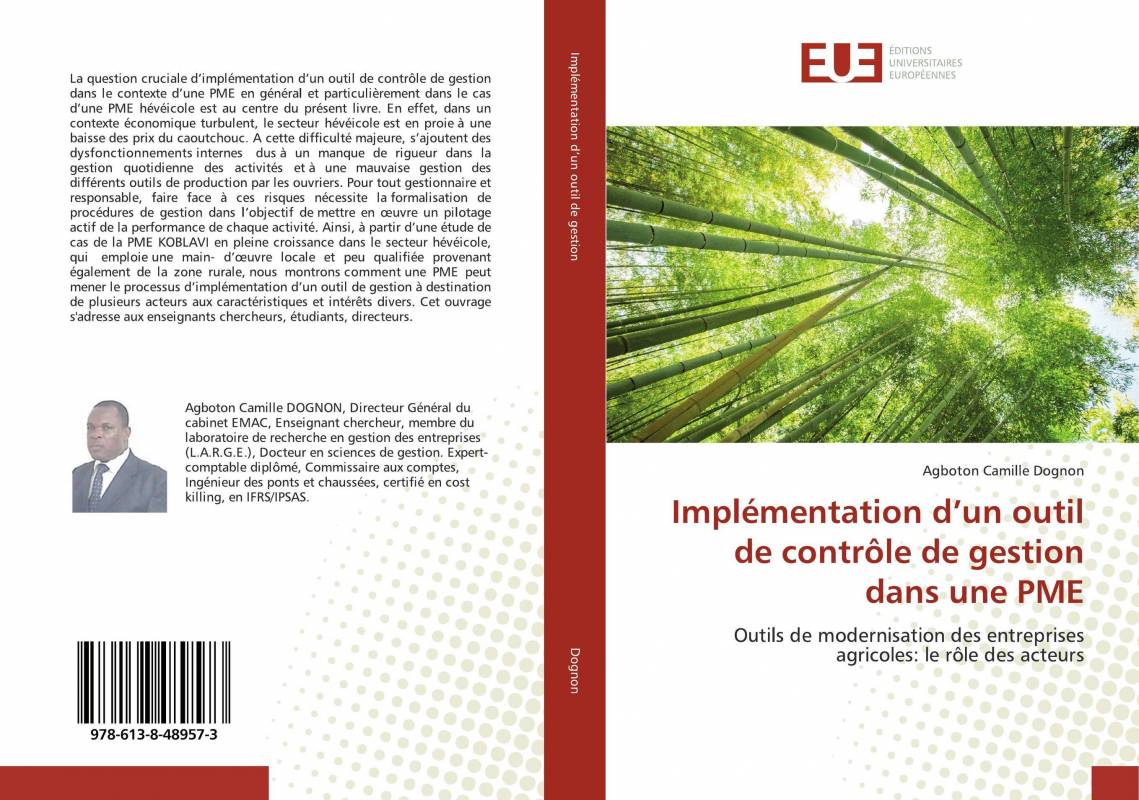 La question cruciale d'implémentation d'un outil de contrôle de gestion dans le contexte d'une PME en général et particulièrement dans le cas d'une PME hévéicole est au centre du présent livre. En effet, dans un contexte économique turbulent, le secteur hévéicole est en proie à une baisse des prix du caoutchouc. A cette difficulté majeure, s'ajoutent des dysfonctionnements internes dus à un manque de rigueur dans la gestion quotidienne des activités et à une mauvaise gestion des différents outils de production par les ouvriers. Pour tout gestionnaire et responsable, faire face à ces risques nécessite la formalisation de procédures de gestion dans l'objectif de mettre en œuvre un pilotage actif de la performance de chaque activité. Ainsi, à partir d'une étude de cas de la PME KOBLAVI en pleine croissance dans le secteur hévéicole, qui emploie une main- d'œuvre locale et peu qualifiée provenant également de la zone rurale, nous montrons comment une PME peut mener le processus d'implémentation d'un outil de gestion à destination de plusieurs acteurs aux caractéristiques et intérêts divers. Cet ouvrage s'adresse aux enseignants chercheurs, étudiants, directeurs.

Agboton Camille DOGNON, Directeur Général du cabinet EMAC, Enseignant chercheur, membre du laboratoire de recherche en gestion des entreprises (L.A.R.G.E.), Docteur en sciences de gestion. Expert-comptable diplômé, Commissaire aux comptes, Ingénieur des ponts et chaussées, certifié en cost killing, en IFRS/IPSAS.

978-613-8-48957-3

Implémentation d'un outil de gestion

Dognon

EUE
ÉDITIONS UNIVERSITAIRES EUROPÉENNES

Agboton Camille Dognon

Implémentation d'un outil de contrôle de gestion dans une PME

Outils de modernisation des entreprises agricoles: le rôle des acteurs